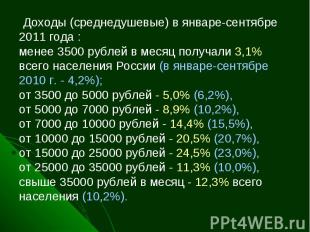 Доходы (среднедушевые) в январе-сентябре 2011 года :
менее 3500 рублей в месяц получали 3,1% всего населения России (в январе-сентябре 2010 г. - 4,2%);
от 3500 до 5000 рублей - 5,0% (6,2%),
от 5000 до 7000 рублей - 8,9% (10,2%),
от 7000 до 10000 рублей - 14,4% (15,5%),
от 10000 до 15000 рублей - 20,5% (20,7%),
от 15000 до 25000 рублей - 24,5% (23,0%),
от 25000 до 35000 рублей - 11,3% (10,0%),
свыше 35000 рублей в месяц - 12,3% всего населения (10,2%).

PPt4WEB.ru